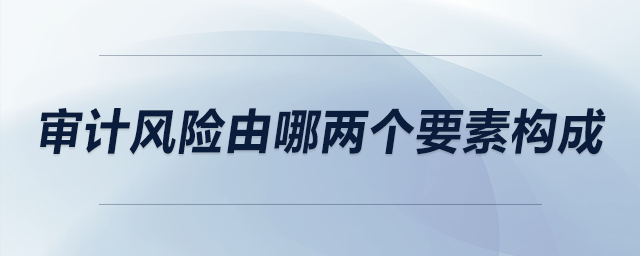 审计风险由哪两个要素构成